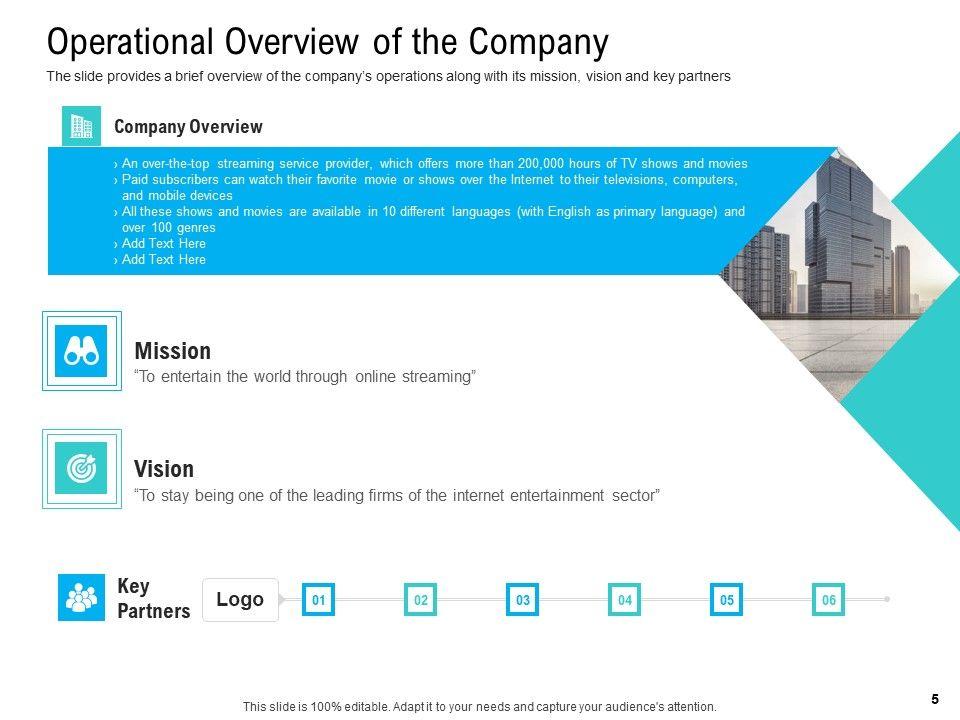 Operational Overview of the Company

The slide provides a brief overview of the company's operations along with its mission, vision and key partners

Company Overview

› An over-the-top streaming service provider, which offers more than 200,000 hours of TV shows and movies
› Paid subscribers can watch their favorite movie or shows over the Internet to their televisions, computers, and mobile devices
› All these shows and movies are available in 10 different languages (with English as primary language) and over 100 genres
› Add Text Here
› Add Text Here

Mission

"To entertain the world through online streaming"

Vision

"To stay being one of the leading firms of the internet entertainment sector"

Key Partners

Logo

01

02

03

04

05

06

This slide is 100% editable. Adapt it to your needs and capture your audience's attention.

5